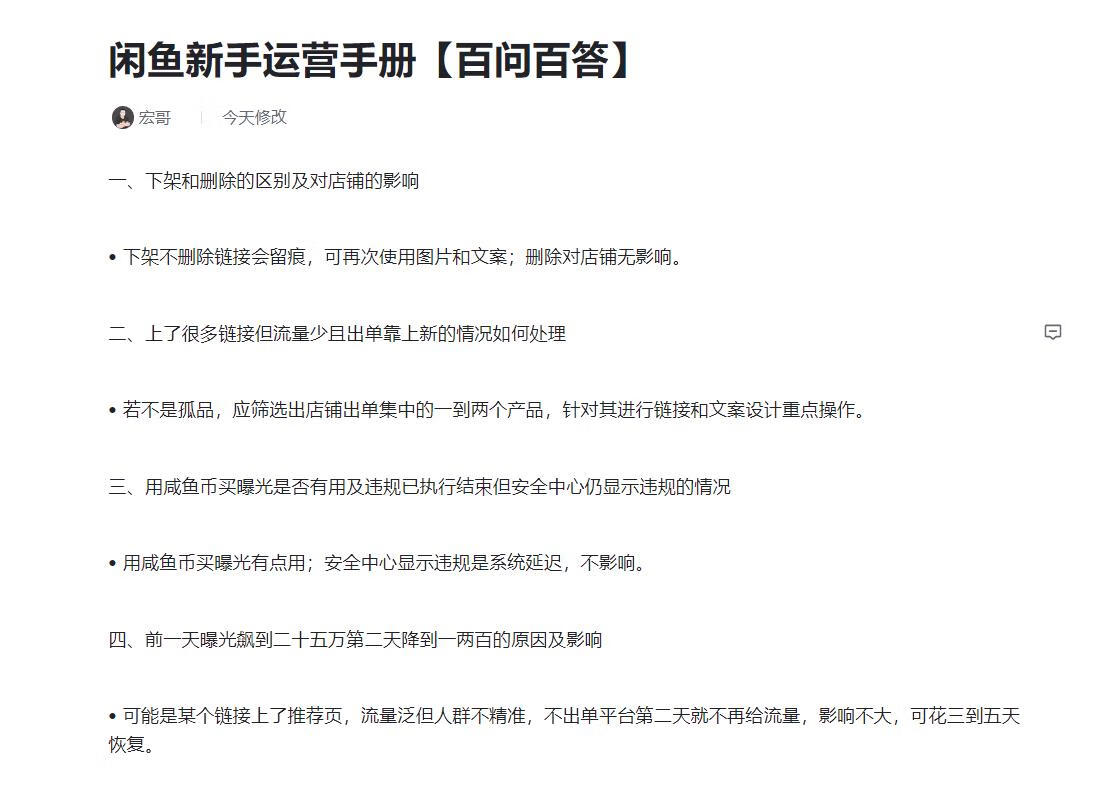 闲鱼新手运营手册【百问百答】

宏哥 | 今天修改

一、下架和删除的区别及对店铺的影响

• 下架不删除链接会留痕，可再次使用图片和文案；删除对店铺无影响。

二、上了很多链接但流量少且出单靠上新的情况如何处理

• 若不是孤品，应筛选出店铺出单集中的一到两个产品，针对其进行链接和文案设计重点操作。

三、用咸鱼币买曝光是否有用及违规已执行结束但安全中心仍显示违规的情况

• 用咸鱼币买曝光有点用；安全中心显示违规是系统延迟，不影响。

四、前一天曝光飙到二十五万第二天降到一两百的原因及影响

• 可能是某个链接上了推荐页，流量泛但人群不精准，不出单平台第二天就不再给流量，影响不大，可花三到五天恢复。